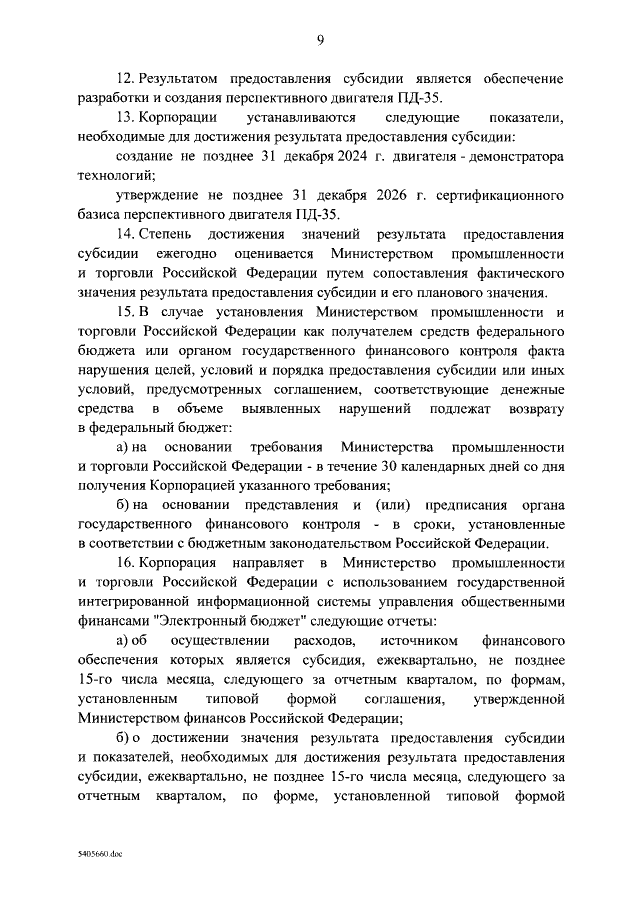 9

12. Результатом предоставления субсидии является обеспечение разработки и создания перспективного двигателя ПД-35.

13. Корпорации устанавливаются следующие показатели, необходимые для достижения результата предоставления субсидии:

создание не позднее 31 декабря 2024 г. двигателя - демонстратора технологий;

утверждение не позднее 31 декабря 2026 г. сертификационного базиса перспективного двигателя ПД-35.

14. Степень достижения значений результата предоставления субсидии ежегодно оценивается Министерством промышленности и торговли Российской Федерации путем сопоставления фактического значения результата предоставления субсидии и его планового значения.

15. В случае установления Министерством промышленности и торговли Российской Федерации как получателем средств федерального бюджета или органом государственного финансового контроля факта нарушения целей, условий и порядка предоставления субсидии или иных условий, предусмотренных соглашением, соответствующие денежные средства в объеме выявленных нарушений подлежат возврату в федеральный бюджет:

а) на основании требования Министерства промышленности и торговли Российской Федерации - в течение 30 календарных дней со дня получения Корпорацией указанного требования;

б) на основании представления и (или) предписания органа государственного финансового контроля - в сроки, установленные в соответствии с бюджетным законодательством Российской Федерации.

16. Корпорация направляет в Министерство промышленности и торговли Российской Федерации с использованием государственной интегрированной информационной системы управления общественными финансами "Электронный бюджет" следующие отчеты:

а) об осуществлении расходов, источником финансового обеспечения которых является субсидия, ежеквартально, не позднее 15-го числа месяца, следующего за отчетным кварталом, по формам, установленным типовой формой соглашения, утвержденной Министерством финансов Российской Федерации;

б) о достижении значения результата предоставления субсидии и показателей, необходимых для достижения результата предоставления субсидии, ежеквартально, не позднее 15-го числа месяца, следующего за отчетным кварталом, по форме, установленной типовой формой

5405660.doc